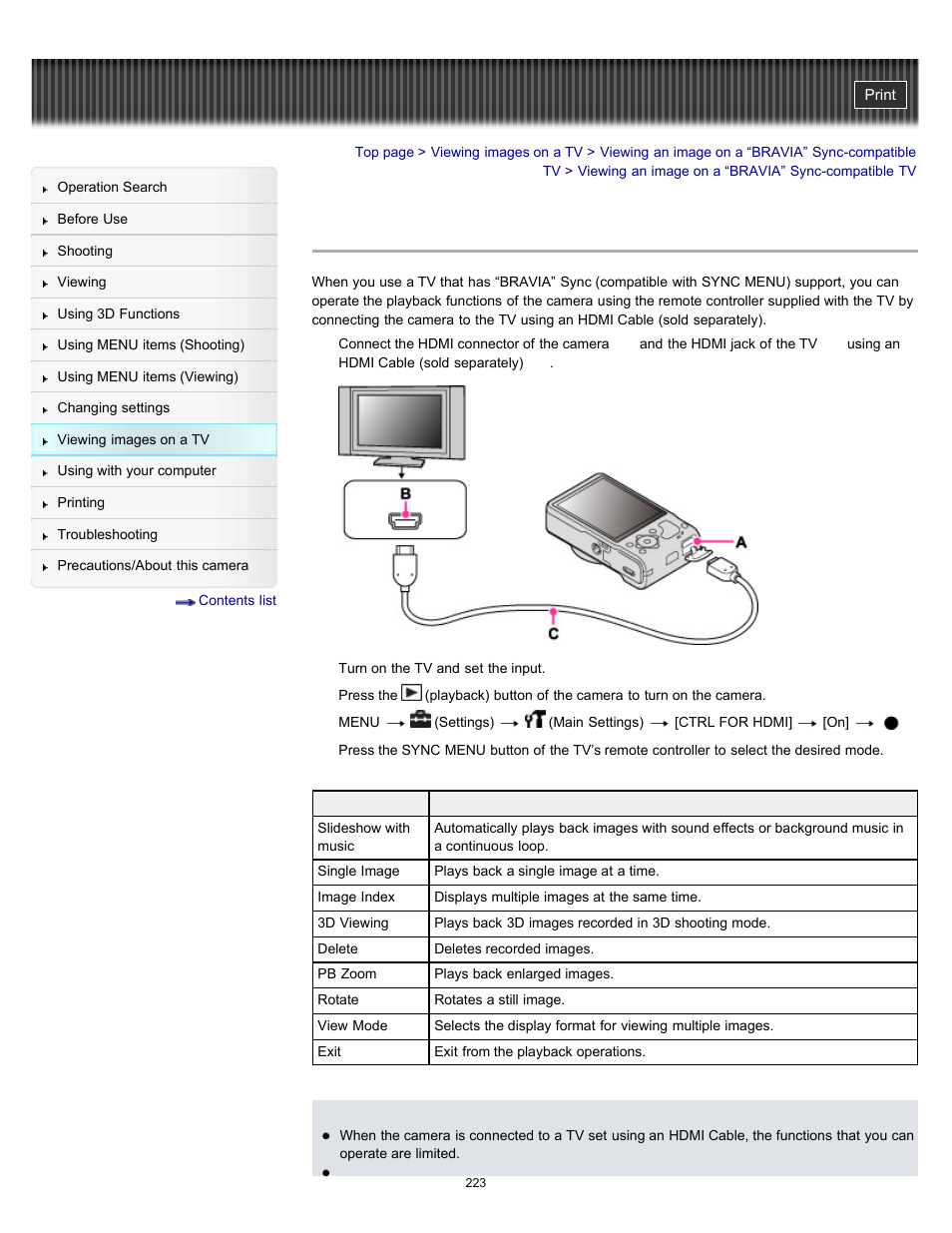 Print

Operation Search
Before Use
Shooting
Viewing
Using 3D Functions
Using MENU items (Shooting)
Using MENU items (Viewing)
Changing settings
Viewing images on a TV
Using with your computer
Printing
Troubleshooting
Precautions/About this camera

Contents list

Top page > Viewing images on a TV > Viewing an image on a “BRAVIA” Sync-compatible TV > Viewing an image on a “BRAVIA” Sync-compatible TV

When you use a TV that has “BRAVIA” Sync (compatible with SYNC MENU) support, you can operate the playback functions of the camera using the remote controller supplied with the TV by connecting the camera to the TV using an HDMI Cable (sold separately).

Connect the HDMI connector of the camera and the HDMI jack of the TV using an HDMI Cable (sold separately) .

B
A
C

Turn on the TV and set the input.

Press the (playback) button of the camera to turn on the camera.

MENU → (Settings) → (Main Settings) → [CTRL FOR HDMI] → [On] →

Press the SYNC MENU button of the TV’s remote controller to select the desired mode.

| | |
|---|---|
| Slideshow with music | Automatically plays back images with sound effects or background music in a continuous loop. |
| Single Image | Plays back a single image at a time. |
| Image Index | Displays multiple images at the same time. |
| 3D Viewing | Plays back 3D images recorded in 3D shooting mode. |
| Delete | Deletes recorded images. |
| PB Zoom | Plays back enlarged images. |
| Rotate | Rotates a still image. |
| View Mode | Selects the display format for viewing multiple images. |
| Exit | Exit from the playback operations. |

When the camera is connected to a TV set using an HDMI Cable, the functions that you can operate are limited.

223